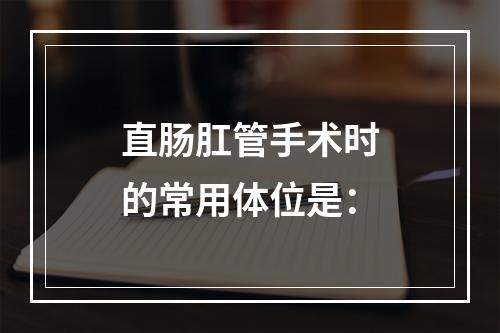 直肠肛管手术时的常用体位是：